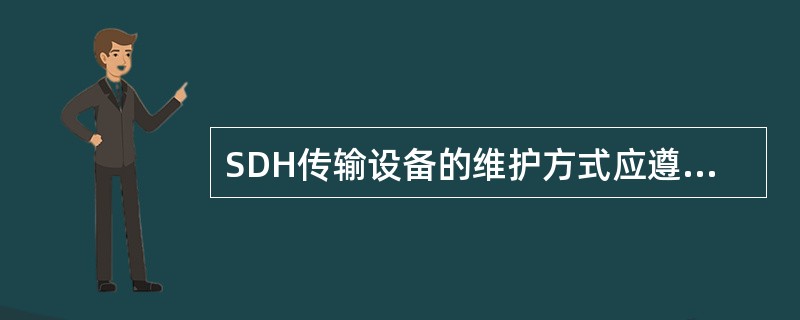 SDH传输设备的维护方式应遵...